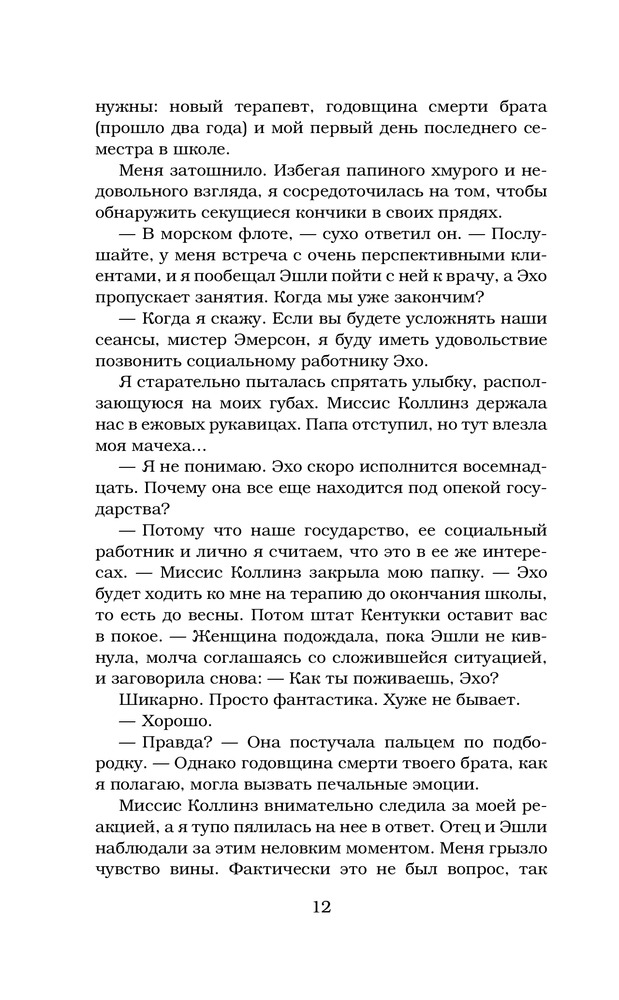 нужны: новый терапевт, годовщина смерти брата (прошло два года) и мой первый день последнего семестра в школе.

Меня затошнило. Избегая папиного хмурого и недовольного взгляда, я сосредоточилась на том, чтобы обнаружить секущиеся кончики в своих прядях.

— В морском флоте, — сухо ответил он. — Послушайте, у меня встреча с очень перспективными клиентами, и я пообещал Эшли пойти с ней к врачу, а Эхо пропускает занятия. Когда мы уже закончим?

— Когда я скажу. Если вы будете усложнять наши сеансы, мистер Эмерсон, я буду иметь удовольствие позвонить социальному работнику Эхо.

Я старательно пыталась спрятать улыбку, расползающуюся на моих губах. Миссис Коллинз держала нас в ежовых рукавицах. Папа отступил, но тут влезла моя мачеха...

— Я не понимаю. Эхо скоро исполнится восемнадцать. Почему она все еще находится под опекой государства?

— Потому что наше государство, ее социальный работник и лично я считаем, что это в ее же интересах. — Миссис Коллинз закрыла мою папку. — Эхо будет ходить ко мне на терапию до окончания школы, то есть до весны. Потом штат Кентукки оставит вас в покое. — Женщина подождала, пока Эшли не кивнула, молча соглашаясь со сложившейся ситуацией, и заговорила снова: — Как ты поживаешь, Эхо?

Шикарно. Просто фантастика. Хуже не бывает.

— Хорошо.

— Правда? — Она постучала пальцем по подбородку. — Однако годовщина смерти твоего брата, как я полагаю, могла вызвать печальные эмоции.

Миссис Коллинз внимательно следила за моей реакцией, а я тупо пялилась на нее в ответ. Отец и Эшли наблюдали за этим неловким моментом. Меня грызло чувство вины. Фактически это не был вопрос, так

12